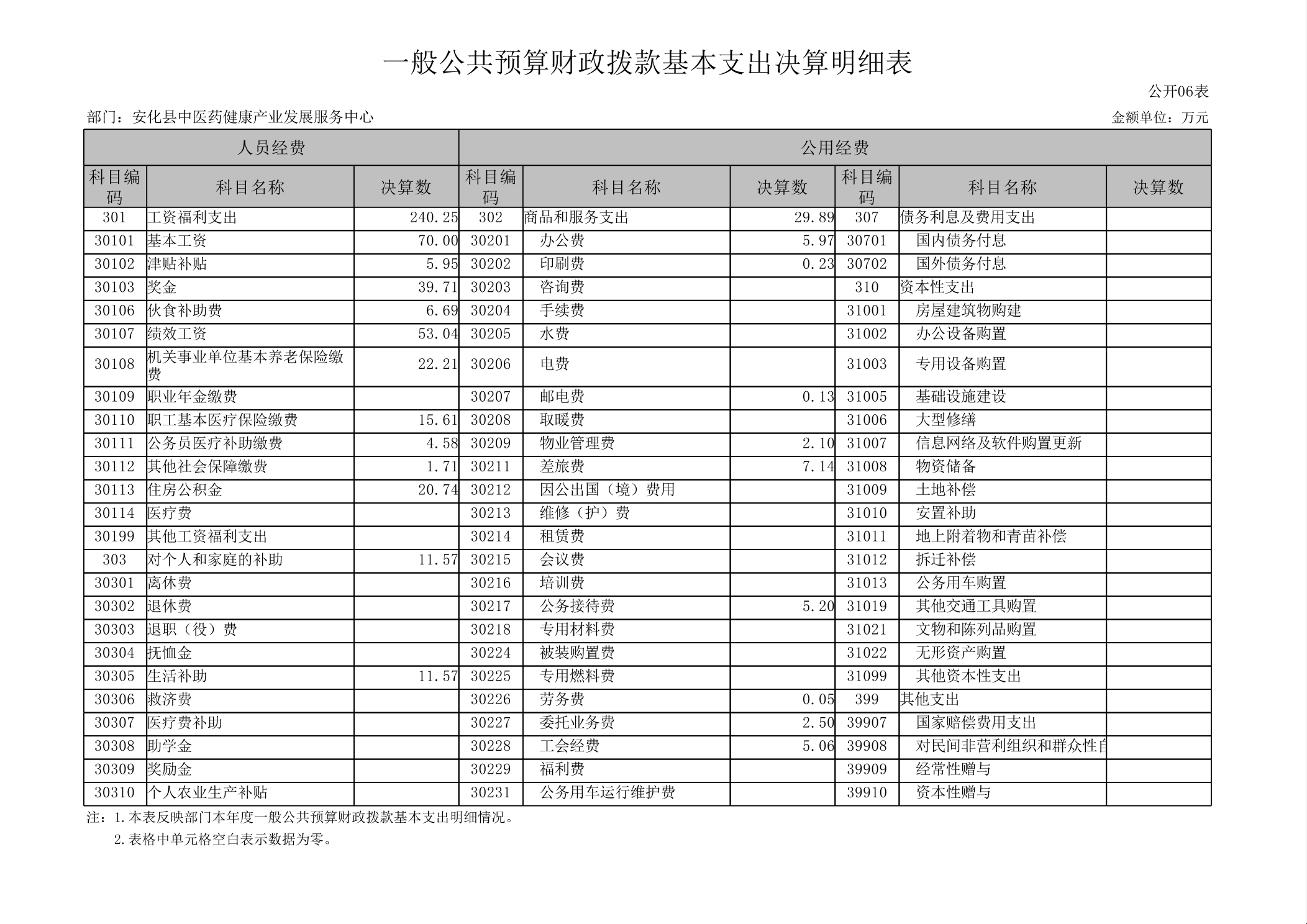 一般公共预算财政拨款基本支出决算明细表

公开06表

部门：安化县中医药健康产业发展服务中心

金额单位：万元

| 人员经费 | | | 公用经费 | | | | | |
|---|---|---|---|---|---|---|---|---|
| 科目编码 | 科目名称 | 决算数 | 科目编码 | 科目名称 | 决算数 | 科目编码 | 科目名称 | 决算数 |
| 301 | 工资福利支出 | 240.25 | 302 | 商品和服务支出 | 29.89 | 307 | 债务利息及费用支出 | |
| 30101 | 基本工资 | 70.00 | 30201 | 办公费 | 5.97 | 30701 | 国内债务付息 | |
| 30102 | 津贴补贴 | 5.95 | 30202 | 印刷费 | 0.23 | 30702 | 国外债务付息 | |
| 30103 | 奖金 | 39.71 | 30203 | 咨询费 | | 310 | 资本性支出 | |
| 30106 | 伙食补助费 | 6.69 | 30204 | 手续费 | | 31001 | 房屋建筑物购建 | |
| 30107 | 绩效工资 | 53.04 | 30205 | 水费 | | 31002 | 办公设备购置 | |
| 30108 | 机关事业单位基本养老保险缴费 | 22.21 | 30206 | 电费 | | 31003 | 专用设备购置 | |
| 30109 | 职业年金缴费 | | 30207 | 邮电费 | 0.13 | 31005 | 基础设施建设 | |
| 30110 | 职工基本医疗保险缴费 | 15.61 | 30208 | 取暖费 | | 31006 | 大型修缮 | |
| 30111 | 公务员医疗补助缴费 | 4.58 | 30209 | 物业管理费 | 2.10 | 31007 | 信息网络及软件购置更新 | |
| 30112 | 其他社会保障缴费 | 1.71 | 30211 | 差旅费 | 7.14 | 31008 | 物资储备 | |
| 30113 | 住房公积金 | 20.74 | 30212 | 因公出国（境）费用 | | 31009 | 土地补偿 | |
| 30114 | 医疗费 | | 30213 | 维修（护）费 | | 31010 | 安置补助 | |
| 30199 | 其他工资福利支出 | | 30214 | 租赁费 | | 31011 | 地上附着物和青苗补偿 | |
| 303 | 对个人和家庭的补助 | 11.57 | 30215 | 会议费 | | 31012 | 拆迁补偿 | |
| 30301 | 离休费 | | 30216 | 培训费 | | 31013 | 公务用车购置 | |
| 30302 | 退休费 | | 30217 | 公务接待费 | 5.20 | 31019 | 其他交通工具购置 | |
| 30303 | 退职（役）费 | | 30218 | 专用材料费 | | 31021 | 文物和陈列品购置 | |
| 30304 | 抚恤金 | | 30224 | 被装购置费 | | 31022 | 无形资产购置 | |
| 30305 | 生活补助 | 11.57 | 30225 | 专用燃料费 | | 31099 | 其他资本性支出 | |
| 30306 | 救济费 | | 30226 | 劳务费 | 0.05 | 399 | 其他支出 | |
| 30307 | 医疗费补助 | | 30227 | 委托业务费 | 2.50 | 39907 | 国家赔偿费用支出 | |
| 30308 | 助学金 | | 30228 | 工会经费 | 5.06 | 39908 | 对民间非营利组织和群众性自 | |
| 30309 | 奖励金 | | 30229 | 福利费 | | 39909 | 经常性赠与 | |
| 30310 | 个人农业生产补贴 | | 30231 | 公务用车运行维护费 | | 39910 | 资本性赠与 | |

注：1.本表反映部门本年度一般公共预算财政拨款基本支出明细情况。
2.表格中单元格空白表示数据为零。